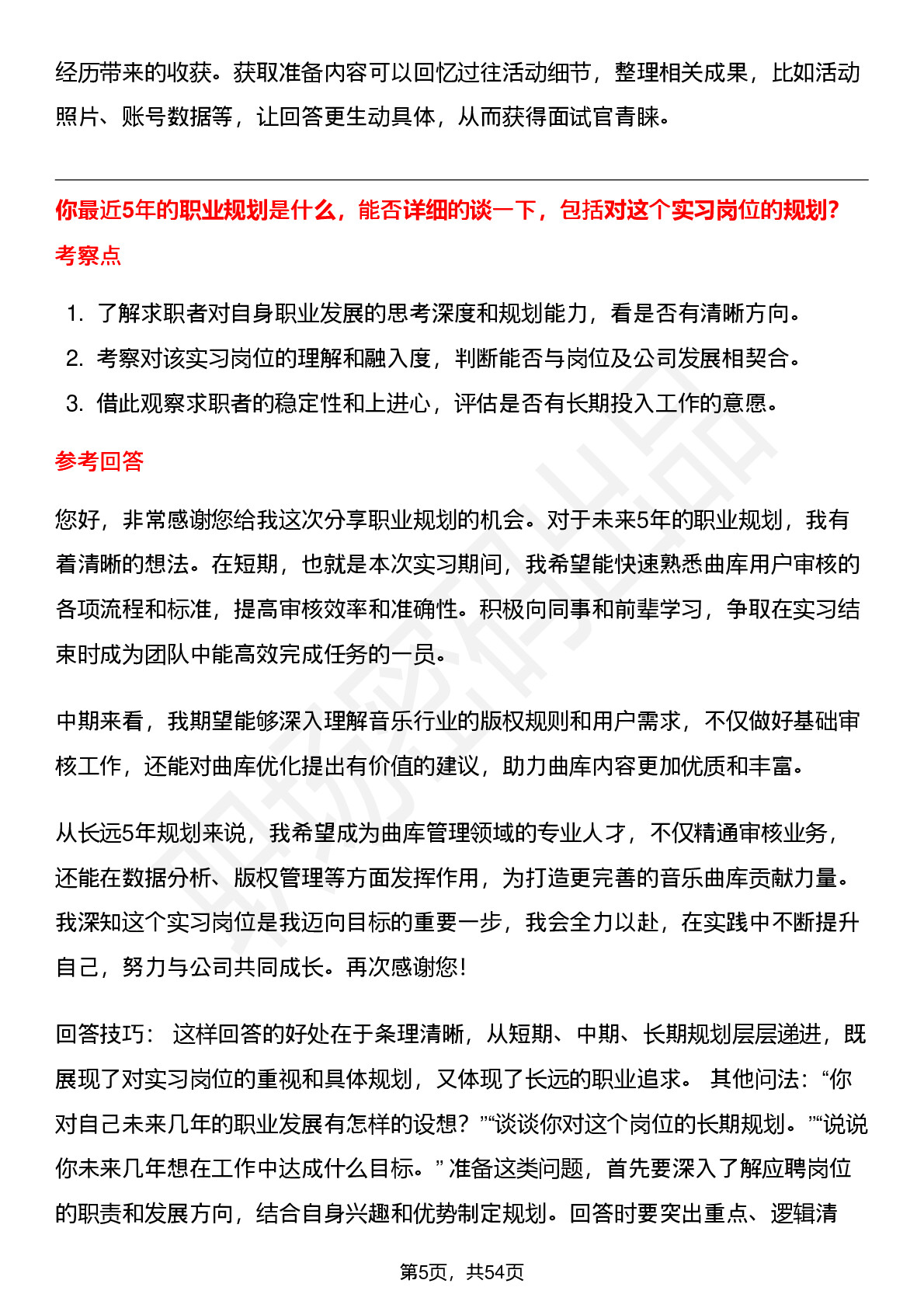 经历带来的收获。获取准备内容可以回忆过往活动细节，整理相关成果，比如活动照片、账号数据等，让回答更生动具体，从而获得面试官青睐。

你最近5年的职业规划是什么，能否详细的谈一下，包括对这个实习岗位的规划?

考察点

1. 了解求职者对自身职业发展的思考深度和规划能力，看是否有清晰方向。
2. 考察对该实习岗位的理解和融入度，判断能否与岗位及公司发展相契合。
3. 借此观察求职者的稳定性和上进心，评估是否有长期投入工作的意愿。

参考回答

您好，非常感谢您给我这次分享职业规划的机会。对于未来5年的职业规划，我有着清晰的想法。在短期，也就是本次实习期间，我希望能快速熟悉曲库用户审核的各项流程和标准，提高审核效率和准确性。积极向同事和前辈学习，争取在实习结束时成为团队中能高效完成任务的一员。

中期来看，我期望能够深入理解音乐行业的版权规则和用户需求，不仅做好基础审核工作，还能对曲库优化提出有价值的建议，助力曲库内容更加优质和丰富。

从长远5年规划来说，我希望成为曲库管理领域的专业人才，不仅精通审核业务，还能在数据分析、版权管理等方面发挥作用，为打造更完善的音乐曲库贡献力量。我深知这个实习岗位是我迈向目标的重要一步，我会全力以赴，在实践中不断提升自己，努力与公司共同成长。再次感谢您!

回答技巧： 这样回答的好处在于条理清晰，从短期、中期、长期规划层层递进，既展现了对实习岗位的重视和具体规划，又体现了长远的职业追求。 其他问法：“你对自己未来几年的职业发展有怎样的设想？”“谈谈你对这个岗位的长期规划。”“说说你未来几年想在工作中达成什么目标。” 准备这类问题，首先要深入了解应聘岗位的职责和发展方向，结合自身兴趣和优势制定规划。回答时要突出重点、逻辑清

第5页，共54页